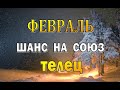 ФЕВРАЛЬ
ШАНС НА СОЮЗ
телец